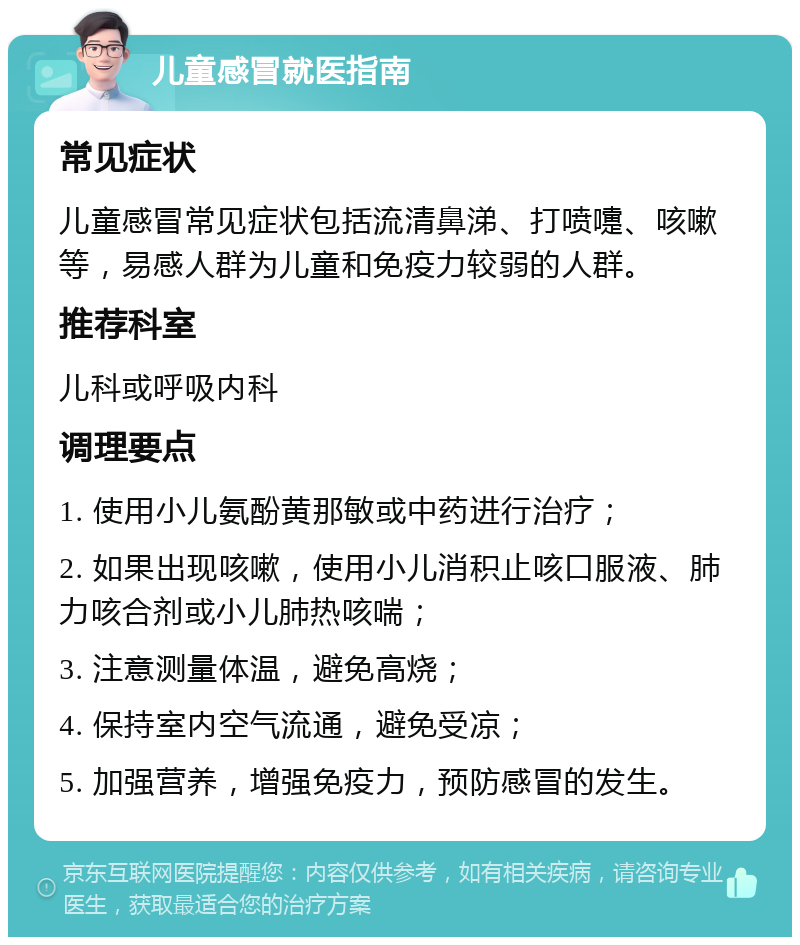 儿童感冒就医指南

常见症状

儿童感冒常见症状包括流清鼻涕、打喷嚏、咳嗽等，易感人群为儿童和免疫力较弱的人群。

推荐科室

儿科或呼吸内科

调理要点

1. 使用小儿氨酚黄那敏或中药进行治疗；

2. 如果出现咳嗽，使用小儿消积止咳口服液、肺力咳合剂或小儿肺热咳喘；

3. 注意测量体温，避免高烧；

4. 保持室内空气流通，避免受凉；

5. 加强营养，增强免疫力，预防感冒的发生。

京东互联网医院提醒您：内容仅供参考，如有相关疾病，请咨询专业医生，获取最适合您的治疗方案